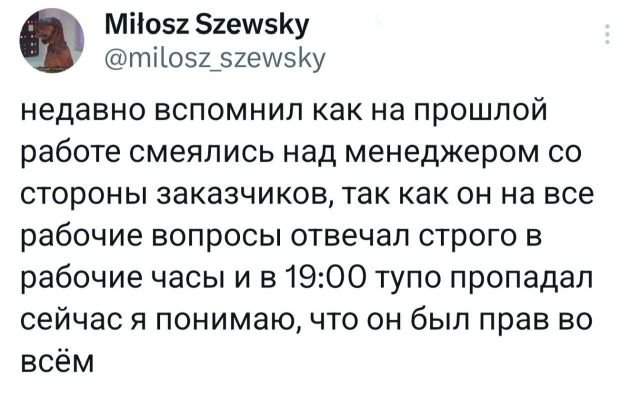 Miłosz Szewsky
@milosz_szewsky

недавно вспомнил как на прошлой работе смеялись над менеджером со стороны заказчиков, так как он на все рабочие вопросы отвечал строго в рабочие часы и в 19:00 тупо пропадал сейчас я понимаю, что он был прав во всём